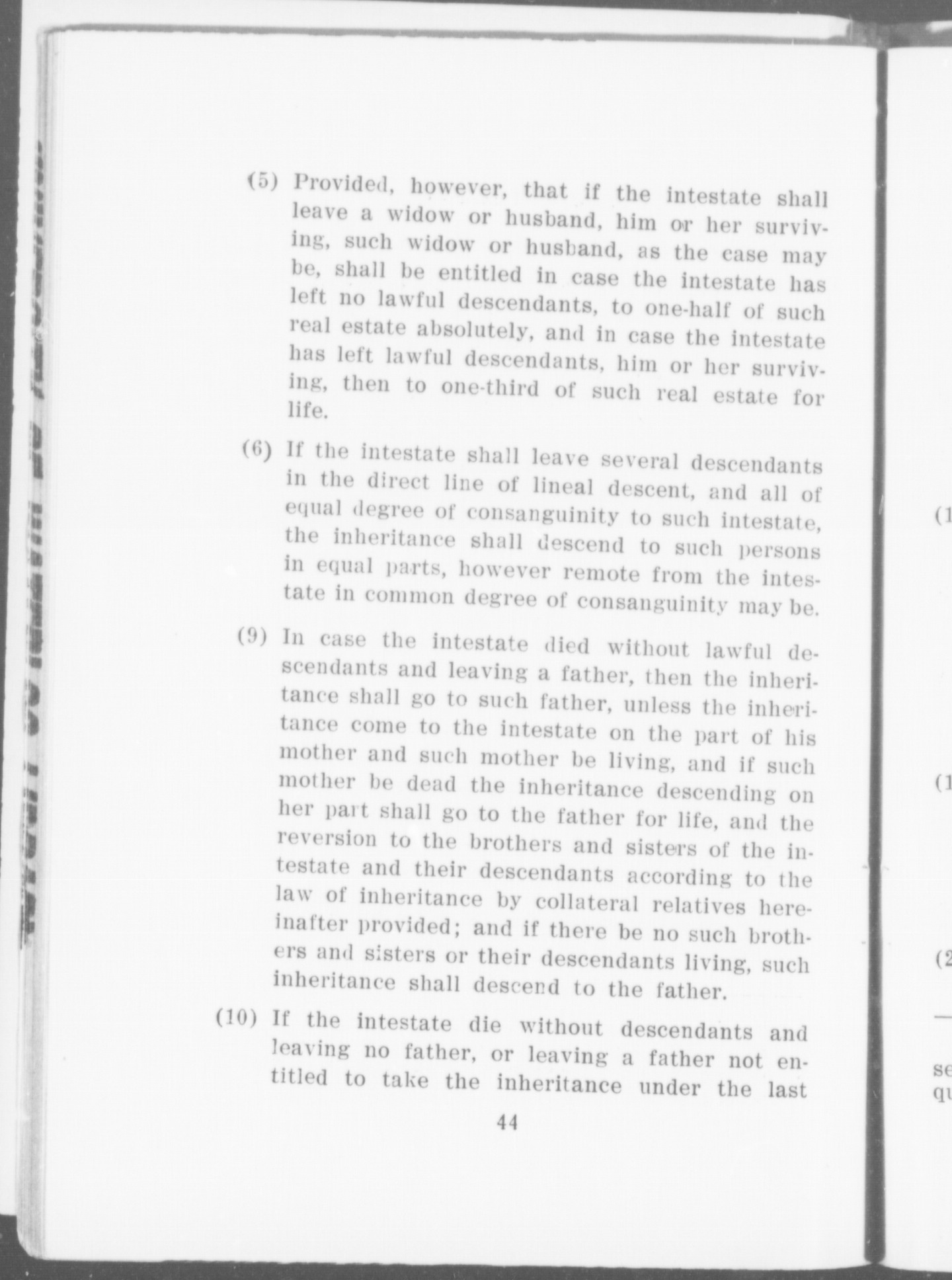 (5) Provided, however, that if the intestate shall leave a widow or husband, him or her surviving, such widow or husband, as the case may be, shall be entitled in case the intestate has left no lawful descendants, to one-half of such real estate absolutely, and in case the intestate has left lawful descendants, him or her surviving, then to one-third of such real estate for life.

(6) If the intestate shall leave several descendants in the direct line of lineal descent, and all of equal degree of consanguinity to such intestate, the inheritance shall descend to such persons in equal parts, however remote from the intestate in common degree of consanguinity may be.

(9) In case the intestate died without lawful descendants and leaving a father, then the inheritance shall go to such father, unless the inheritance come to the intestate on the part of his mother and such mother be living, and if such mother be dead the inheritance descending on her part shall go to the father for life, and the reversion to the brothers and sisters of the intestate and their descendants according to the law of inheritance by collateral relatives hereinafter provided; and if there be no such brothers and sisters or their descendants living, such inheritance shall descend to the father.

(10) If the intestate die without descendants and leaving no father, or leaving a father not entitled to take the inheritance under the last

44

(1

(1

(2

se
qu